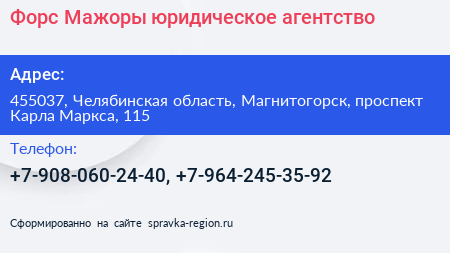 Форс Мажоры юридическое агентство

Адрес:

455037, Челябинская область, Магнитогорск, проспект Карла Маркса, 115

Телефон:

+7-908-060-24-40, +7-964-245-35-92

Сформированно на сайте spravka-region.ru